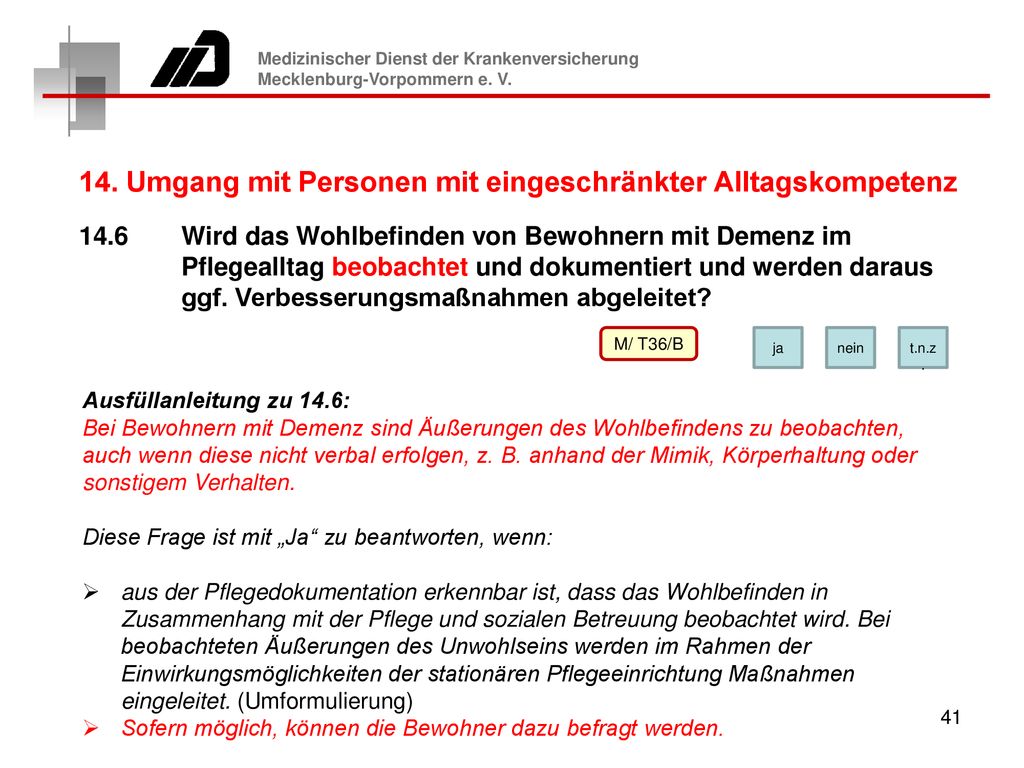 Medizinischer Dienst der Krankenversicherung
Mecklenburg-Vorpommern e. V.

14. Umgang mit Personen mit eingeschränkter Alltagskompetenz

14.6 Wird das Wohlbefinden von Bewohnern mit Demenz im Pflegealltag beobachtet und dokumentiert und werden daraus ggf. Verbesserungsmaßnahmen abgeleitet?

M/ T36/B

ja

nein

t.n.z.

Ausfüllanleitung zu 14.6:
Bei Bewohnern mit Demenz sind Äußerungen des Wohlbefindens zu beobachten, auch wenn diese nicht verbal erfolgen, z. B. anhand der Mimik, Körperhaltung oder sonstigem Verhalten.

Diese Frage ist mit „Ja“ zu beantworten, wenn:

➢ aus der Pflegedokumentation erkennbar ist, dass das Wohlbefinden in Zusammenhang mit der Pflege und sozialen Betreuung beobachtet wird. Bei beobachteten Äußerungen des Unwohlseins werden im Rahmen der Einwirkungsmöglichkeiten der stationären Pflegeeinrichtung Maßnahmen eingeleitet. (Umformulierung)
➢ Sofern möglich, können die Bewohner dazu befragt werden.

41